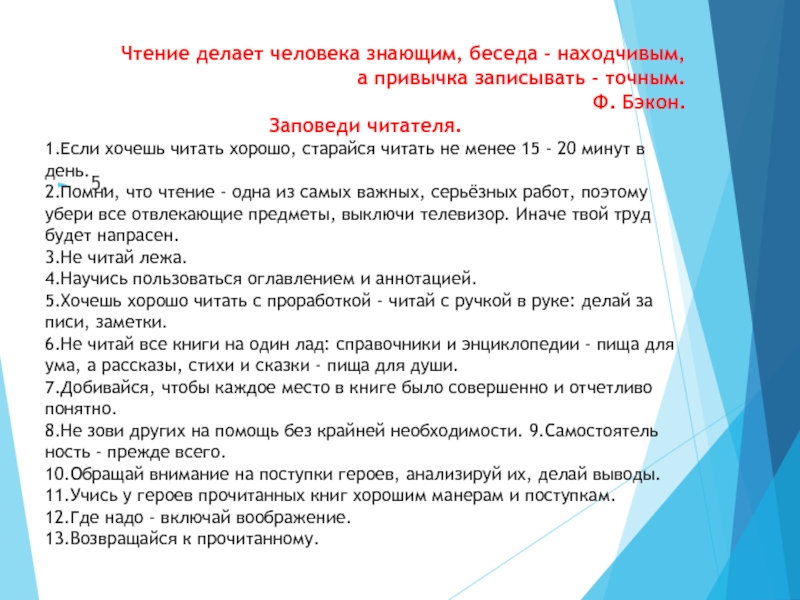 Чтение делает человека знающим, беседа - находчивым, а привычка записывать - точным.
Ф. Бэкон.

Заповеди читателя.

1.Если хочешь читать хорошо, старайся читать не менее 15 - 20 минут в день.
5
2.Помни, что чтение - одна из самых важных, серьёзных работ, поэтому убери все отвлекающие предметы, выключи телевизор. Иначе твой труд будет напрасен.
3.Не читай лежа.
4.Научись пользоваться оглавлением и аннотацией.
5.Хочешь хорошо читать с проработкой - читай с ручкой в руке: делай за писи, заметки.
6.Не читай все книги на один лад: справочники и энциклопедии - пища для ума, а рассказы, стихи и сказки - пища для души.
7.Добивайся, чтобы каждое место в книге было совершенно и отчетливо понятно.
8.Не зови других на помощь без крайней необходимости. 9.Самостоятель ность - прежде всего.
10.Обращай внимание на поступки героев, анализируй их, делай выводы.
11.Учись у героев прочитанных книг хорошим манерам и поступкам.
12.Где надо - включай воображение.
13.Возвращайся к прочитанному.